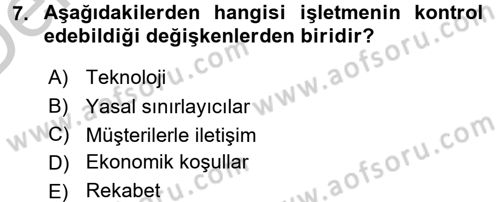 7. Aşağıdakilerden hangisi işletmenin kontrol edebildiği değişkenlerden biridir?

A) Teknoloji
B) Yasal sınırlayıcılar
C) Müşterilerle iletişim
D) Ekonomik koşullar
E) Rekabet

www.aofsoru.com